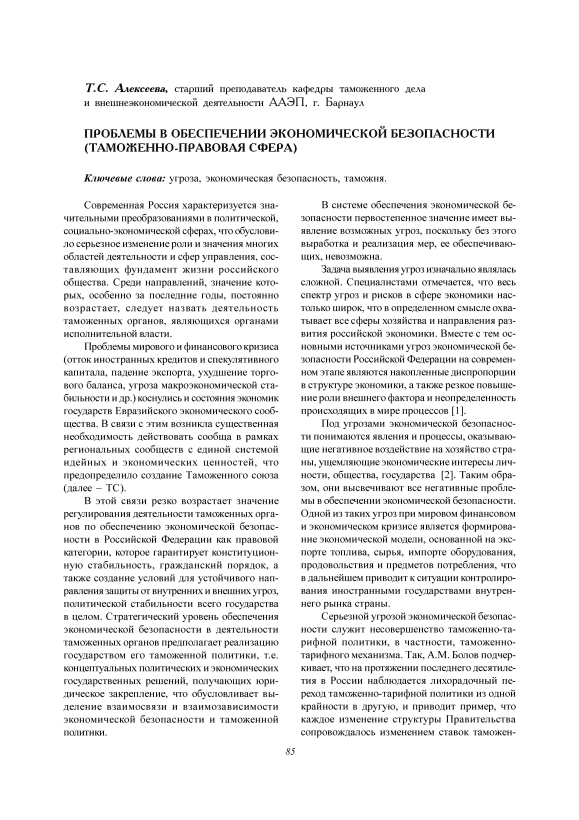 Т.С. Алексеева, старший преподаватель кафедры таможенного дела и внешнеэкономической деятельности ААЭП, г. Барнаул

ПРОБЛЕМЫ В ОБЕСПЕЧЕНИИ ЭКОНОМИЧЕСКОЙ БЕЗОПАСНОСТИ (ТАМОЖЕННО-ПРАВОВАЯ СФЕРА)

Ключевые слова: угроза, экономическая безопасность, таможня.

Современная Россия характеризуется значительными преобразованиями в политической, социально-экономической сферах, что обусловило серьезное изменение роли и значения многих областей деятельности и сфер управления, составляющих фундамент жизни российского общества. Среди направлений, значение которых, особенно за последние годы, постоянно возрастает, следует назвать деятельность таможенных органов, являющихся органами исполнительной власти.

Проблемы мирового и финансового кризиса (отток иностранных кредитов и спекулятивного капитала, падение экспорта, ухудшение торгового баланса, угроза макроэкономической стабильности и др.) коснулись и состояния экономик государств Евразийского экономического сообщества. В связи с этим возникла существенная необходимость действовать сообща в рамках региональных сообществ с единой системой идейных и экономических ценностей, что предопределило создание Таможенного союза (далее – ТС).

В этой связи резко возрастает значение регулирования деятельности таможенных органов по обеспечению экономической безопасности в Российской Федерации как правовой категории, которое гарантирует конституционную стабильность, гражданский порядок, а также создание условий для устойчивого направления защиты от внутренних и внешних угроз, политической стабильности всего государства в целом. Стратегический уровень обеспечения экономической безопасности в деятельности таможенных органов предполагает реализацию государством его таможенной политики, т.е. концептуальных политических и экономических государственных решений, получающих юридическое закрепление, что обусловливает выделение взаимосвязи и взаимозависимости экономической безопасности и таможенной политики.

В системе обеспечения экономической безопасности первостепенное значение имеет выявление возможных угроз, поскольку без этого выработка и реализация мер, ее обеспечивающих, невозможна.

Задача выявления угроз изначально являлась сложной. Специалистами отмечается, что весь спектр угроз и рисков в сфере экономики настолько широк, что в определенном смысле охватывает все сферы хозяйства и направления развития российской экономики. Вместе с тем основными источниками угроз экономической безопасности Российской Федерации на современном этапе являются накопленные диспропорции в структуре экономики, а также резкое повышение роли внешнего фактора и неопределенность происходящих в мире процессов [1].

Под угрозами экономической безопасности понимаются явления и процессы, оказывающие негативное воздействие на хозяйство страны, ущемляющие экономические интересы личности, общества, государства [2]. Таким образом, они высвечивают все негативные проблемы в обеспечении экономической безопасности. Одной из таких угроз при мировом финансовом и экономическом кризисе является формирование экономической модели, основанной на экспорте топлива, сырья, импорте оборудования, продовольствия и предметов потребления, что в дальнейшем приводит к ситуации контролирования иностранными государствами внутреннего рынка страны.

Серьезной угрозой экономической безопасности служит несовершенство таможенно-тарифной политики, в частности, таможенно-тарифного механизма. Так, А.М. Болов подчеркивает, что на протяжении последнего десятилетия в России наблюдается лихорадочный переход таможенно-тарифной политики из одной крайности в другую, и приводит пример, что каждое изменение структуры Правительства сопровождалось изменением ставок таможен-

85